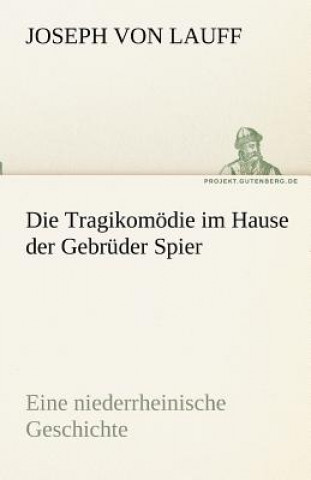 JOSEPH VON LAUFF

PROJEKT.GUTENBERG.DE

Die Tragikomödie im Hause der Gebrüder Spier

Eine niederrheinische Geschichte